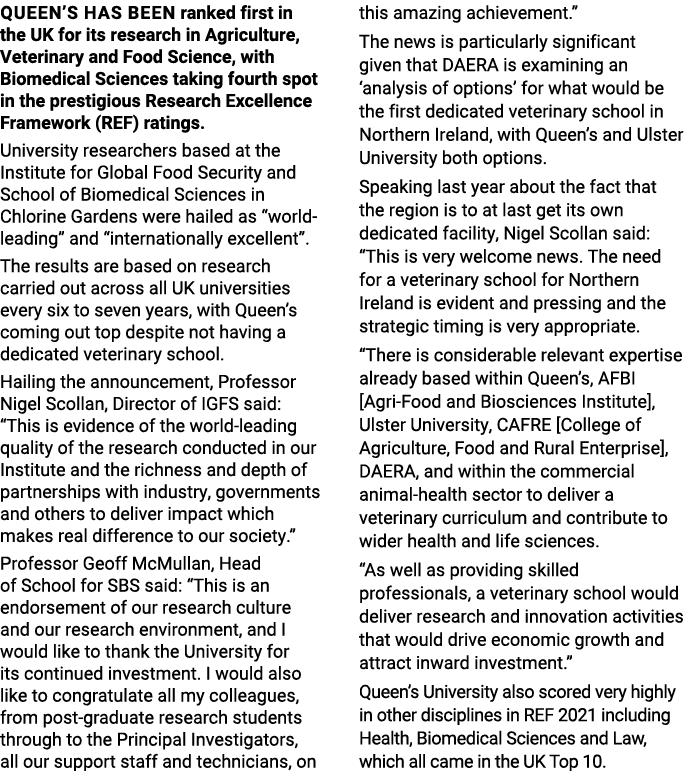 QUEEN'S HAS BEEN ranked first in the UK for its research in Agriculture, Veterinary and Food Science, with Biomedical Sciences taking fourth spot in the prestigious Research Excellence Framework (REF) ratings.

University researchers based at the Institute for Global Food Security and School of Biomedical Sciences in Chlorine Gardens were hailed as "world-leading" and "internationally excellent".

The results are based on research carried out across all UK universities every six to seven years, with Queen's coming out top despite not having a dedicated veterinary school.

Hailing the announcement, Professor Nigel Scollan, Director of IGFS said: "This is evidence of the world-leading quality of the research conducted in our Institute and the richness and depth of partnerships with industry, governments and others to deliver impact which makes real difference to our society."

Professor Geoff McMullan, Head of School for SBS said: "This is an endorsement of our research culture and our research environment, and I would like to thank the University for its continued investment. I would also like to congratulate all my colleagues, from post-graduate research students through to the Principal Investigators, all our support staff and technicians, on this amazing achievement."

The news is particularly significant given that DAERA is examining an 'analysis of options' for what would be the first dedicated veterinary school in Northern Ireland, with Queen's and Ulster University both options.

Speaking last year about the fact that the region is to at last get its own dedicated facility, Nigel Scollan said: "This is very welcome news. The need for a veterinary school for Northern Ireland is evident and pressing and the strategic timing is very appropriate.

"There is considerable relevant expertise already based within Queen's, AFBI [Agri-Food and Biosciences Institute], Ulster University, CAFRE [College of Agriculture, Food and Rural Enterprise], DAERA, and within the commercial animal-health sector to deliver a veterinary curriculum and contribute to wider health and life sciences.

"As well as providing skilled professionals, a veterinary school would deliver research and innovation activities that would drive economic growth and attract inward investment."

Queen's University also scored very highly in other disciplines in REF 2021 including Health, Biomedical Sciences and Law, which all came in the UK Top 10.